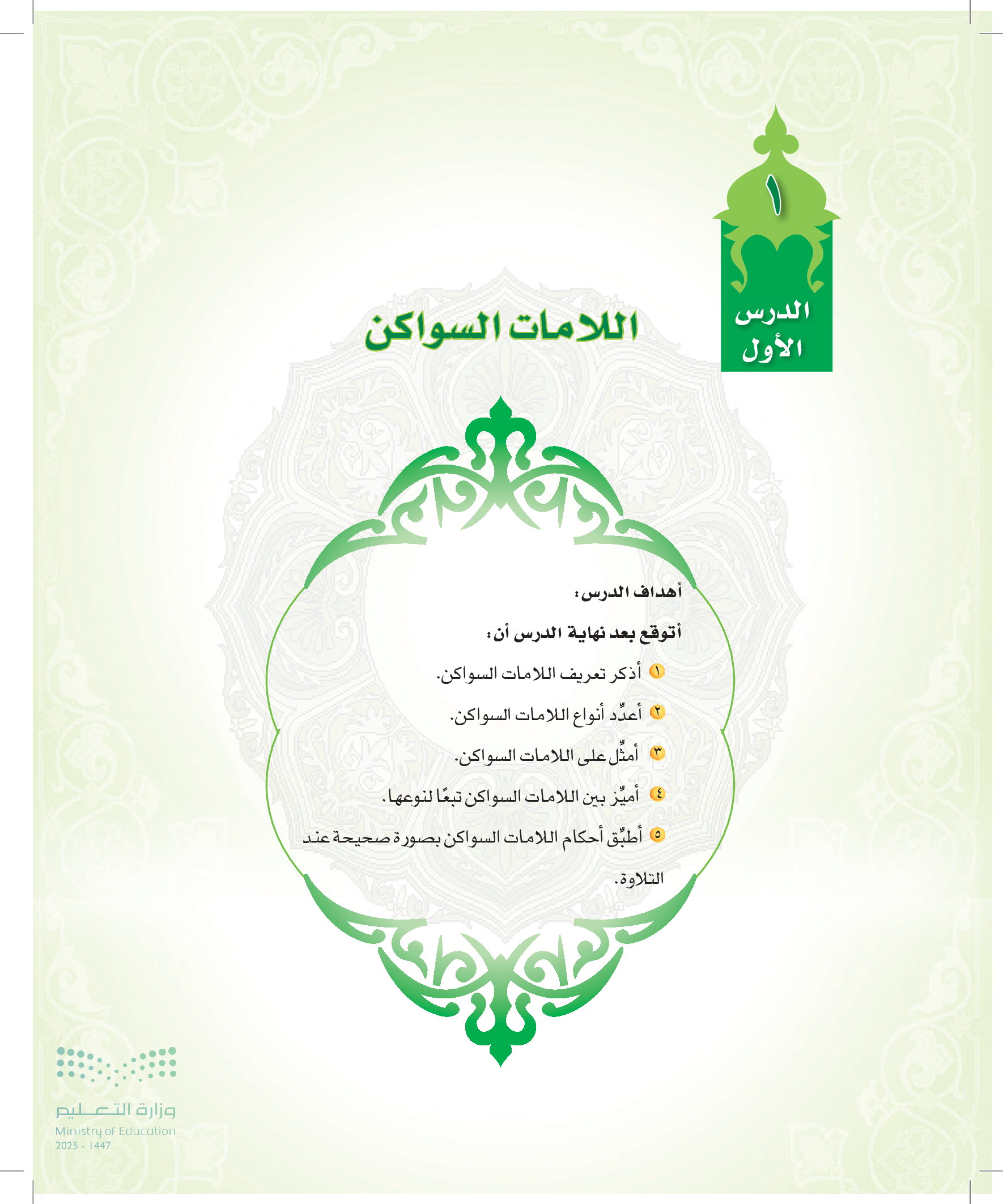 ١
الدرس الأول

اللامات السواكن

أهداف الدرس:

أتوقع بعد نهاية الدرس أن:

١ أذكر تعريف اللامات السواكن.

٢ أعدِّد أنواع اللامات السواكن.

٣ أمثِّل على اللامات السواكن.

٤ أميِّز بين اللامات السواكن تبعًا لنوعها.

٥ أطبِّق أحكام اللامات السواكن بصورة صحيحة عند التلاوة.

وزارة التعليم
Ministry of Education
2025 - 1447